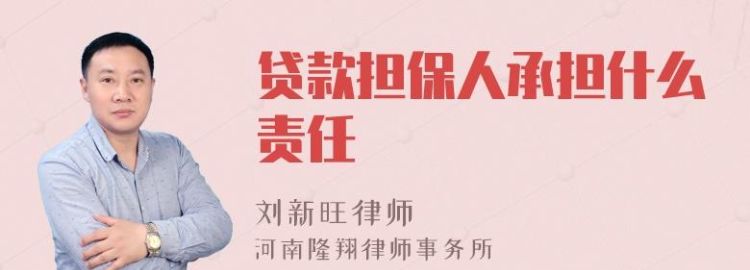 贷款担保人承担什么责任

刘新旺律师
河南隆翔律师事务所